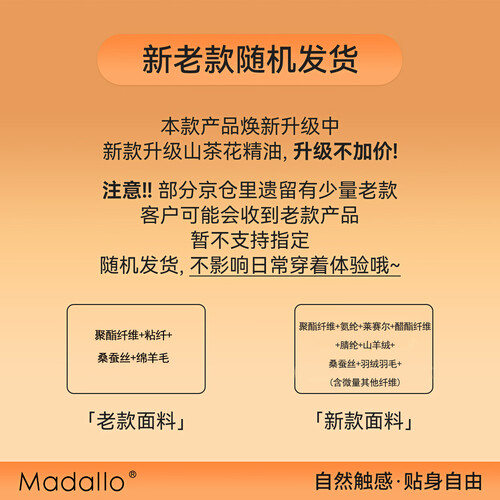 新老款随机发货

本款产品焕新升级中
新款升级山茶花精油, 升级不加价!

注意!! 部分京仓里遗留有少量老款
客户可能会收到老款产品
暂不支持指定
随机发货, 不影响日常穿着体验哦~

聚酯纤维+粘纤+
桑蚕丝+绵羊毛

「老款面料」

聚酯纤维+氨纶+莱赛尔+醋酯纤维
+腈纶+山羊绒+
桑蚕丝+羽绒羽毛+
(含微量其他纤维)

「新款面料」

Madallo®

自然触感·贴身自由